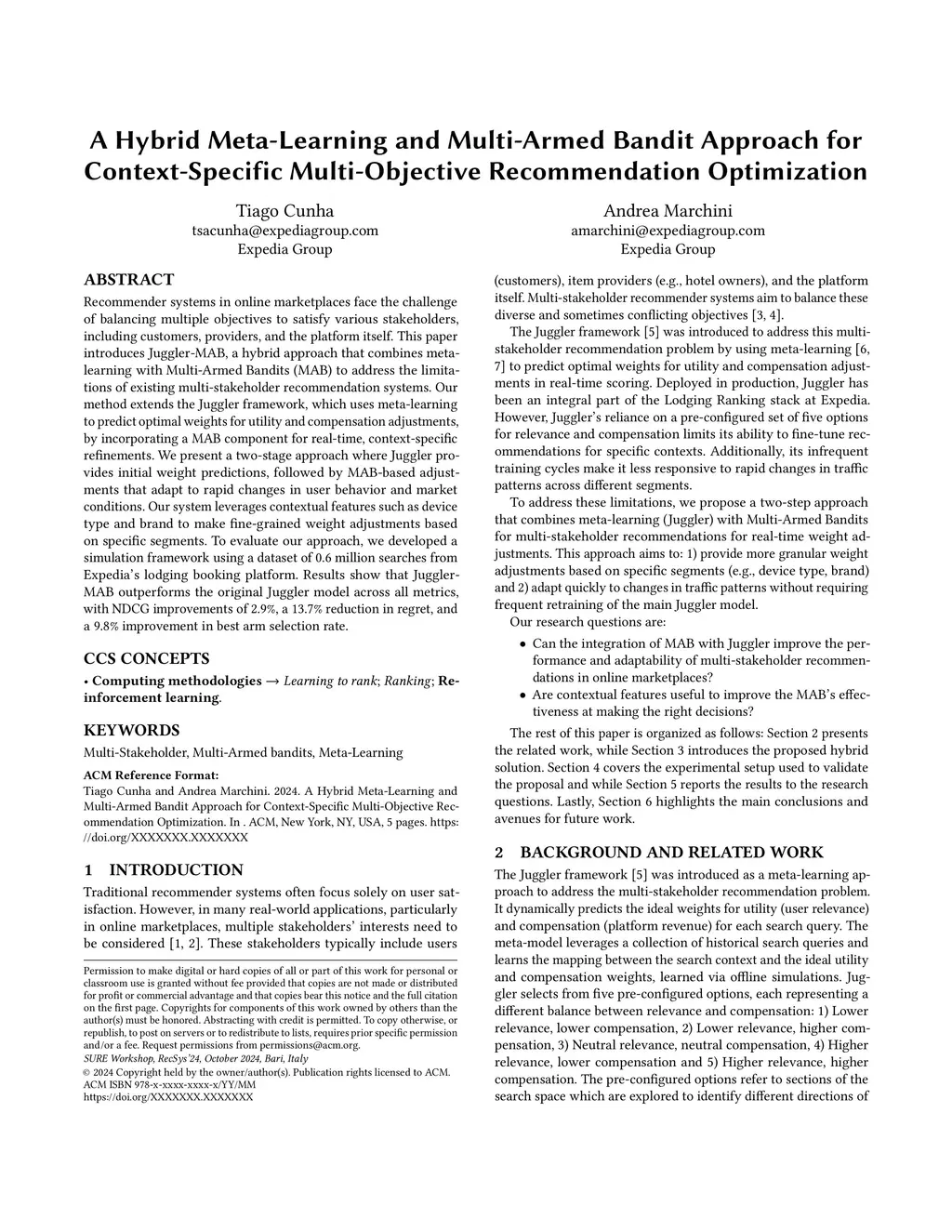 A Hybrid Meta-Learning and Multi-Armed Bandit Approach for Context-Specific Multi-Objective Recommendation Optimization

Tiago Cunha
tsacunha@expediagroup.com
Expedia Group

Andrea Marchini
amarchini@expediagroup.com
Expedia Group

ABSTRACT

Recommender systems in online marketplaces face the challenge of balancing multiple objectives to satisfy various stakeholders, including customers, providers, and the platform itself. This paper introduces Juggler-MAB, a hybrid approach that combines meta-learning with Multi-Armed Bandits (MAB) to address the limitations of existing multi-stakeholder recommendation systems. Our method extends the Juggler framework, which uses meta-learning to predict optimal weights for utility and compensation adjustments, by incorporating a MAB component for real-time, context-specific refinements. We present a two-stage approach where Juggler provides initial weight predictions, followed by MAB-based adjustments that adapt to rapid changes in user behavior and market conditions. Our system leverages contextual features such as device type and brand to make fine-grained weight adjustments based on specific segments. To evaluate our approach, we developed a simulation framework using a dataset of 0.6 million searches from Expedia's lodging booking platform. Results show that Juggler-MAB outperforms the original Juggler model across all metrics, with NDCG improvements of 2.9%, a 13.7% reduction in regret, and a 9.8% improvement in best arm selection rate.

CCS CONCEPTS

• Computing methodologies → Learning to rank; Ranking; Reinforcement learning.

KEYWORDS

Multi-Stakeholder, Multi-Armed bandits, Meta-Learning

ACM Reference Format:
Tiago Cunha and Andrea Marchini. 2024. A Hybrid Meta-Learning and Multi-Armed Bandit Approach for Context-Specific Multi-Objective Recommendation Optimization. In . ACM, New York, NY, USA, 5 pages. https://doi.org/XXXXXXX.XXXXXXX

1 INTRODUCTION

Traditional recommender systems often focus solely on user satisfaction. However, in many real-world applications, particularly in online marketplaces, multiple stakeholders' interests need to be considered [1, 2]. These stakeholders typically include users

Permission to make digital or hard copies of all or part of this work for personal or classroom use is granted without fee provided that copies are not made or distributed for profit or commercial advantage and that copies bear this notice and the full citation on the first page. Copyrights for components of this work owned by others than the author(s) must be honored. Abstracting with credit is permitted. To copy otherwise, or republish, to post on servers or to redistribute to lists, requires prior specific permission and/or a fee. Request permissions from permissions@acm.org.
SURE Workshop, RecSys'24, October 2024, Bari, Italy
© 2024 Copyright held by the owner/author(s). Publication rights licensed to ACM.
ACM ISBN 978-x-xxxx-xxxx-x/YY/MM
https://doi.org/XXXXXXX.XXXXXXX

(customers), item providers (e.g., hotel owners), and the platform itself. Multi-stakeholder recommender systems aim to balance these diverse and sometimes conflicting objectives [3, 4].

The Juggler framework [5] was introduced to address this multi-stakeholder recommendation problem by using meta-learning [6, 7] to predict optimal weights for utility and compensation adjustments in real-time scoring. Deployed in production, Juggler has been an integral part of the Lodging Ranking stack at Expedia. However, Juggler's reliance on a pre-configured set of five options for relevance and compensation limits its ability to fine-tune recommendations for specific contexts. Additionally, its infrequent training cycles make it less responsive to rapid changes in traffic patterns across different segments.

To address these limitations, we propose a two-step approach that combines meta-learning (Juggler) with Multi-Armed Bandits for multi-stakeholder recommendations for real-time weight adjustments. This approach aims to: 1) provide more granular weight adjustments based on specific segments (e.g., device type, brand) and 2) adapt quickly to changes in traffic patterns without requiring frequent retraining of the main Juggler model.

Our research questions are:

• Can the integration of MAB with Juggler improve the performance and adaptability of multi-stakeholder recommendations in online marketplaces?
• Are contextual features useful to improve the MAB's effectiveness at making the right decisions?

The rest of this paper is organized as follows: Section 2 presents the related work, while Section 3 introduces the proposed hybrid solution. Section 4 covers the experimental setup used to validate the proposal and while Section 5 reports the results to the research questions. Lastly, Section 6 highlights the main conclusions and avenues for future work.

2 BACKGROUND AND RELATED WORK

The Juggler framework [5] was introduced as a meta-learning approach to address the multi-stakeholder recommendation problem. It dynamically predicts the ideal weights for utility (user relevance) and compensation (platform revenue) for each search query. The meta-model leverages a collection of historical search queries and learns the mapping between the search context and the ideal utility and compensation weights, learned via offline simulations. Juggler selects from five pre-configured options, each representing a different balance between relevance and compensation: 1) Lower relevance, lower compensation, 2) Lower relevance, higher compensation, 3) Neutral relevance, neutral compensation, 4) Higher relevance, lower compensation and 5) Higher relevance, higher compensation. The pre-configured options refer to sections of the search space which are explored to identify different directions of